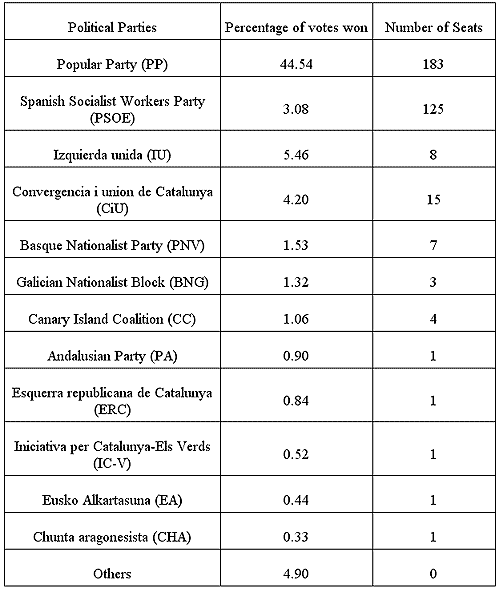 | Political Parties | Percentage of votes won | Number of Seats |
|---|---|---|
| Popular Party (PP) | 44.54 | 183 |
| Spanish Socialist Workers Party (PSOE) | 3.08 | 125 |
| Izquierda unida (IU) | 5.46 | 8 |
| Convergencia i union de Catalunya (CiU) | 4.20 | 15 |
| Basque Nationalist Party (PNV) | 1.53 | 7 |
| Galician Nationalist Block (BNG) | 1.32 | 3 |
| Canary Island Coalition (CC) | 1.06 | 4 |
| Andalusian Party (PA) | 0.90 | 1 |
| Esquerra republicana de Catalunya (ERC) | 0.84 | 1 |
| Iniciativa per Catalunya-Els Verds (IC-V) | 0.52 | 1 |
| Eusko Alkartasuna (EA) | 0.44 | 1 |
| Chunta aragonesista (CHA) | 0.33 | 1 |
| Others | 4.90 | 0 |